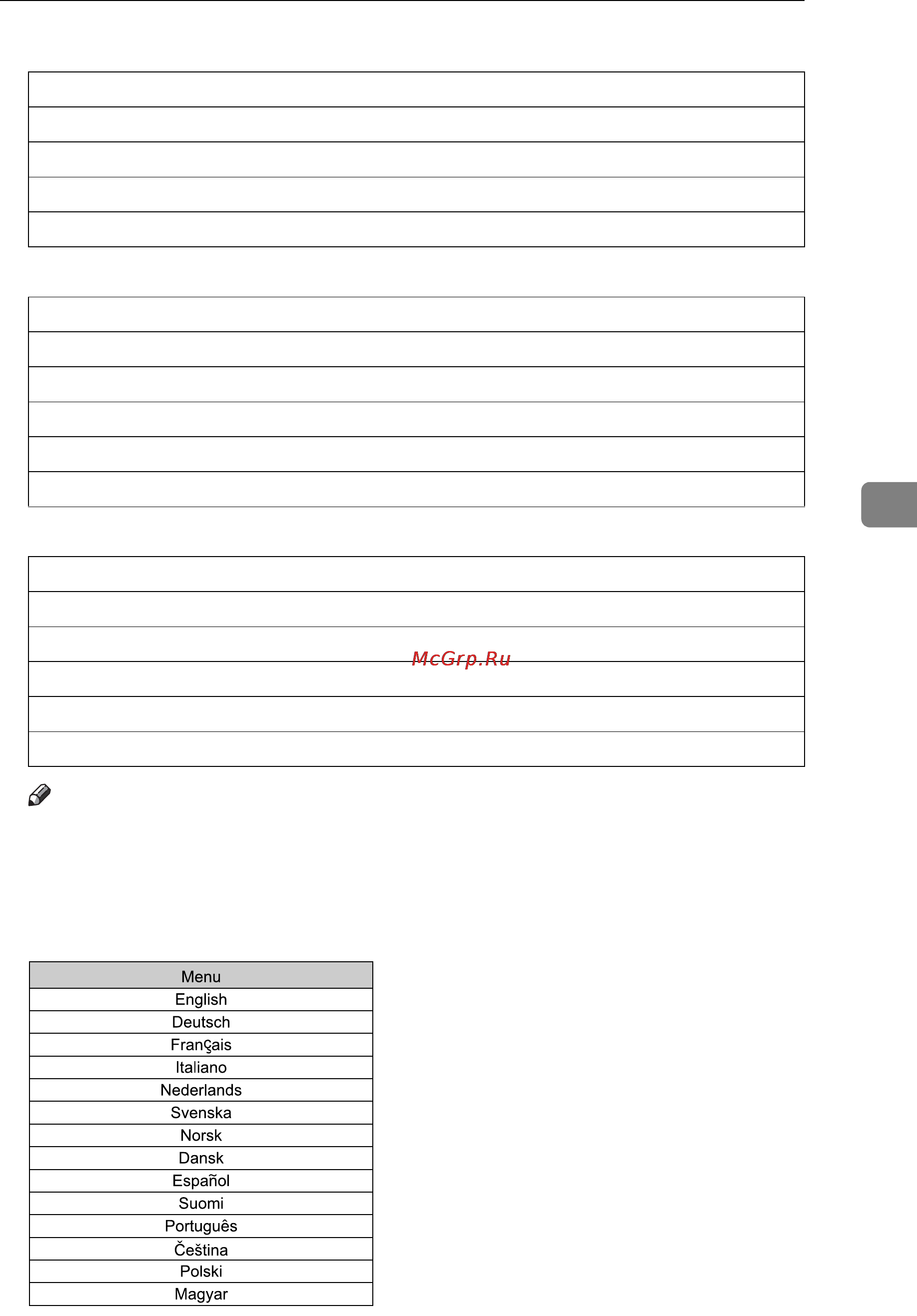 McGrp.Ru

| Menu |
|---|
| English |
| Deutsch |
| Français |
| Italiano |
| Nederlands |
| Svenska |
| Norsk |
| Dansk |
| Español |
| Suomi |
| Português |
| Čeština |
| Polski |
| Magyar |